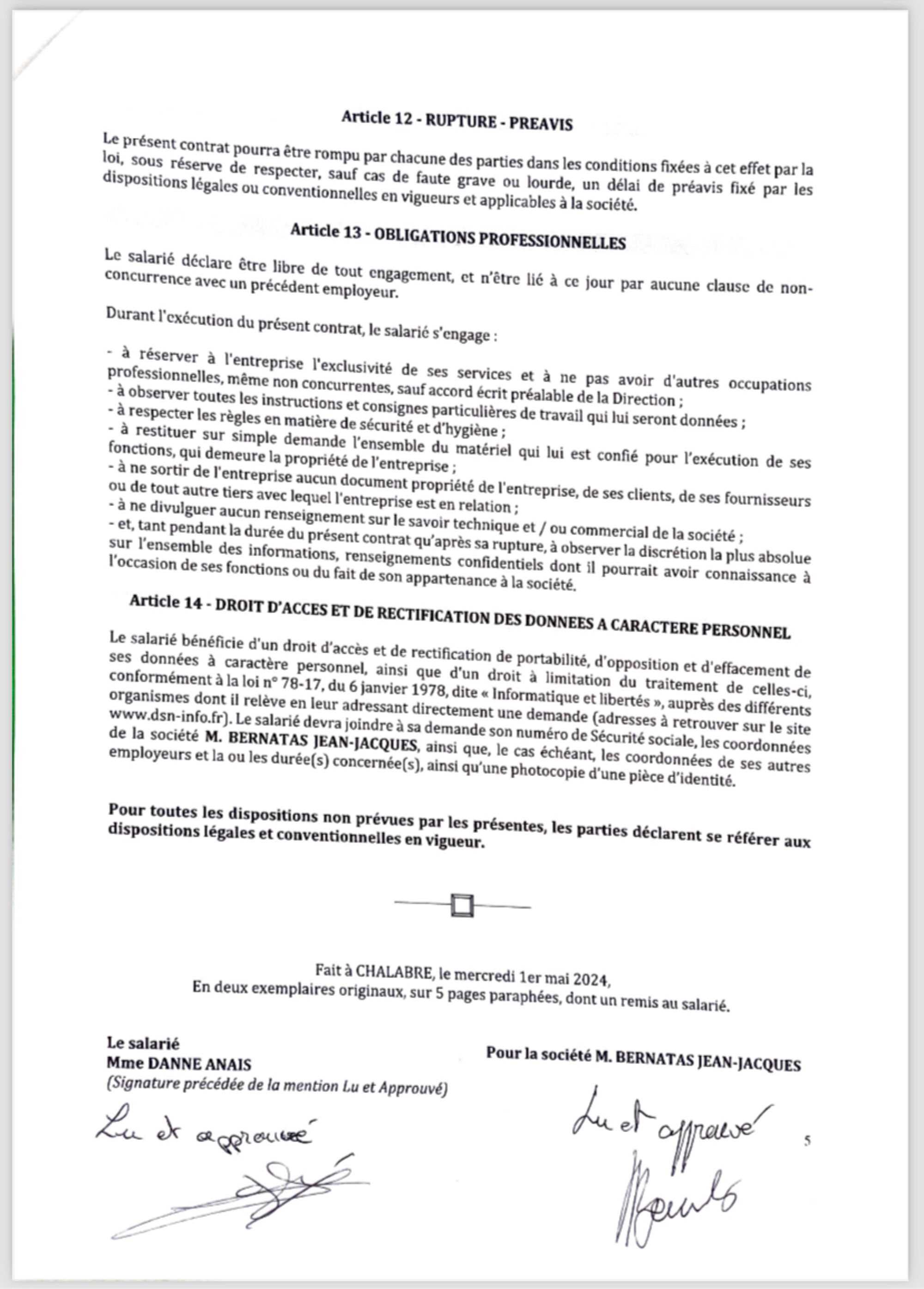 Article 12 - RUPTURE - PREAVIS

Le présent contrat pourra être rompu par chacune des parties dans les conditions fixées à cet effet par la loi, sous réserve de respecter, sauf cas de faute grave ou lourde, un délai de préavis fixé par les dispositions légales ou conventionnelles en vigueurs et applicables à la société.

Article 13 - OBLIGATIONS PROFESSIONNELLES

Le salarié déclare être libre de tout engagement, et n'être lié à ce jour par aucune clause de non-concurrence avec un précédent employeur.

Durant l'exécution du présent contrat, le salarié s'engage :

- à réserver à l'entreprise l'exclusivité de ses services et à ne pas avoir d'autres occupations professionnelles, même non concurrentes, sauf accord écrit préalable de la Direction ;
- à observer toutes les instructions et consignes particulières de travail qui lui seront données ;
- à respecter les règles en matière de sécurité et d'hygiène ;
- à restituer sur simple demande l'ensemble du matériel qui lui est confié pour l'exécution de ses fonctions, qui demeure la propriété de l'entreprise ;
- à ne sortir de l'entreprise aucun document propriété de l'entreprise, de ses clients, de ses fournisseurs ou de tout autre tiers avec lequel l'entreprise est en relation ;
- à ne divulguer aucun renseignement sur le savoir technique et / ou commercial de la société ;
- et, tant pendant la durée du présent contrat qu'après sa rupture, à observer la discrétion la plus absolue sur l'ensemble des informations, renseignements confidentiels dont il pourrait avoir connaissance à l'occasion de ses fonctions ou du fait de son appartenance à la société.

Article 14 - DROIT D'ACCES ET DE RECTIFICATION DES DONNEES A CARACTERE PERSONNEL

Le salarié bénéficie d'un droit d'accès et de rectification de portabilité, d'opposition et d'effacement de ses données à caractère personnel, ainsi que d'un droit à limitation du traitement de celles-ci, conformément à la loi n° 78-17, du 6 janvier 1978, dite « Informatique et libertés », auprès des différents organismes dont il relève en leur adressant directement une demande (adresses à retrouver sur le site www.dsn-info.fr). Le salarié devra joindre à sa demande son numéro de Sécurité sociale, les coordonnées de la société M. BERNATAS JEAN-JACQUES, ainsi que, le cas échéant, les coordonnées de ses autres employeurs et la ou les durée(s) concernée(s), ainsi qu'une photocopie d'une pièce d'identité.

Pour toutes les dispositions non prévues par les présentes, les parties déclarent se référer aux dispositions légales et conventionnelles en vigueur.

Fait à CHALABRE, le mercredi 1er mai 2024,
En deux exemplaires originaux, sur 5 pages paraphées, dont un remis au salarié.

Le salarié
Mme DANNE ANAIS
(Signature précédée de la mention Lu et Approuvé)

Lu et approuvé

Pour la société M. BERNATAS JEAN-JACQUES

Lu et approuvé

5